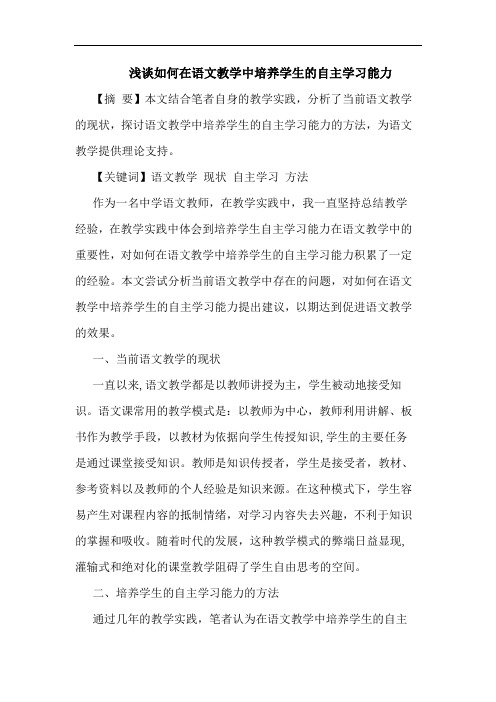 浅谈如何在语文教学中培养学生的自主学习能力

【摘 要】本文结合笔者自身的教学实践，分析了当前语文教学的现状，探讨语文教学中培养学生的自主学习能力的方法，为语文教学提供理论支持。

【关键词】语文教学 现状 自主学习 方法

作为一名中学语文教师，在教学实践中，我一直坚持总结教学经验，在教学实践中体会到培养学生自主学习能力在语文教学中的重要性，对如何在语文教学中培养学生的自主学习能力积累了一定的经验。本文尝试分析当前语文教学中存在的问题，对如何在语文教学中培养学生的自主学习能力提出建议，以期达到促进语文教学的效果。

一、当前语文教学的现状

一直以来，语文教学都是以教师讲授为主，学生被动地接受知识。语文课常用的教学模式是：以教师为中心，教师利用讲解、板书作为教学手段，以教材为依据向学生传授知识，学生的主要任务是通过课堂接受知识。教师是知识传授者，学生是接受者，教材、参考资料以及教师的个人经验是知识来源。在这种模式下，学生容易产生对课程内容的抵制情绪，对学习内容失去兴趣，不利于知识的掌握和吸收。随着时代的发展，这种教学模式的弊端日益显现，灌输式和绝对化的课堂教学阻碍了学生自由思考的空间。

二、培养学生的自主学习能力的方法

通过几年的教学实践，笔者认为在语文教学中培养学生的自主